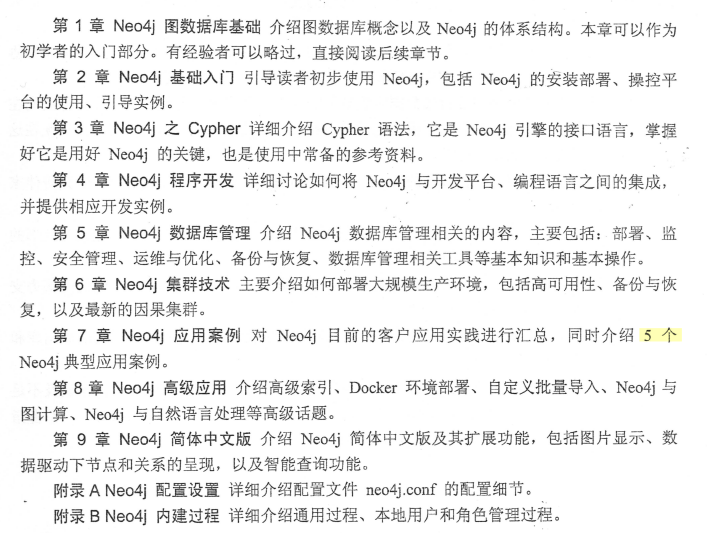 第 1 章 Neo4j 图数据库基础 介绍图数据库概念以及 Neo4j 的体系结构。本章可以作为初学者的入门部分。有经验者可以略过，直接阅读后续章节。

第 2 章 Neo4j 基础入门 引导读者初步使用 Neo4j，包括 Neo4j 的安装部署、操控平台的使用、引导实例。

第 3 章 Neo4j 之 Cypher 详细介绍 Cypher 语法，它是 Neo4j 引擎的接口语言，掌握好它是用好 Neo4j 的关键，也是使用中常备的参考资料。

第 4 章 Neo4j 程序开发 详细讨论如何将 Neo4j 与开发平台、编程语言之间的集成，并提供相应开发实例。

第 5 章 Neo4j 数据库管理 介绍 Neo4j 数据库管理相关的内容，主要包括：部署、监控、安全管理、运维与优化、备份与恢复、数据库管理相关工具等基本知识和基本操作。

第 6 章 Neo4j 集群技术 主要介绍如何部署大规模生产环境，包括高可用性、备份与恢复，以及最新的因果集群。

第 7 章 Neo4j 应用案例 对 Neo4j 目前的客户应用实践进行汇总，同时介绍 5 个 Neo4j 典型应用案例。

第 8 章 Neo4j 高级应用 介绍高级索引、Docker 环境部署、自定义批量导入、Neo4j 与图计算、Neo4j 与自然语言处理等高级话题。

第 9 章 Neo4j 简体中文版 介绍 Neo4j 简体中文版及其扩展功能，包括图片显示、数据驱动下节点和关系的呈现，以及智能查询功能。

附录 A Neo4j 配置设置 详细介绍配置文件 neo4j.conf 的配置细节。

附录 B Neo4j 内建过程 详细介绍通用过程、本地用户和角色管理过程。